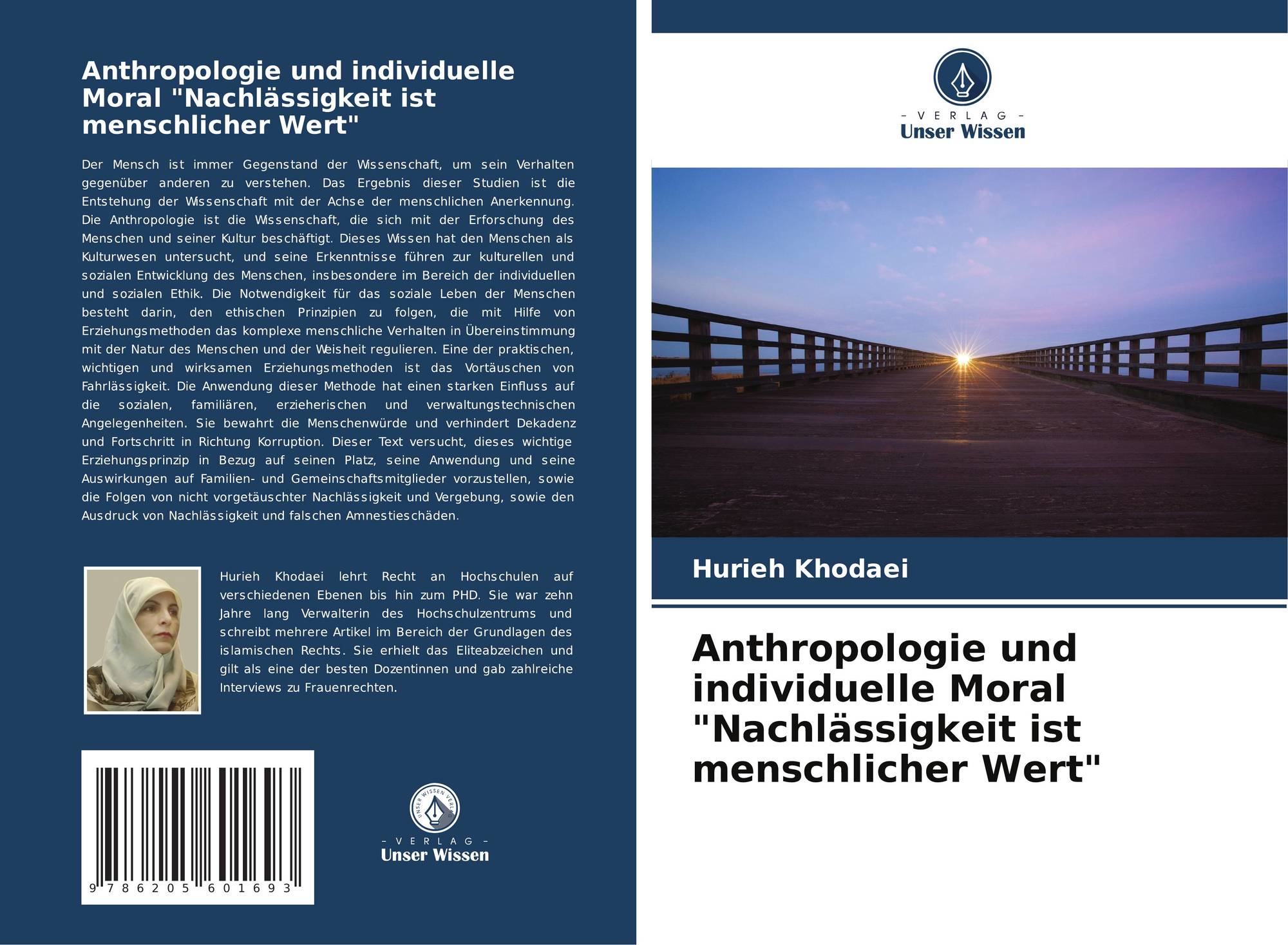 Anthropologie und individuelle Moral "Nachlässigkeit ist menschlicher Wert"

Der Mensch ist immer Gegenstand der Wissenschaft, um sein Verhalten gegenüber anderen zu verstehen. Das Ergebnis dieser Studien ist die Entstehung der Wissenschaft mit der Achse der menschlichen Anerkennung. Die Anthropologie ist die Wissenschaft, die sich mit der Erforschung des Menschen und seiner Kultur beschäftigt. Dieses Wissen hat den Menschen als Kulturwesen untersucht, und seine Erkenntnisse führen zur kulturellen und sozialen Entwicklung des Menschen, insbesondere im Bereich der individuellen und sozialen Ethik. Die Notwendigkeit für das soziale Leben der Menschen besteht darin, den ethischen Prinzipien zu folgen, die mit Hilfe von Erziehungsmethoden das komplexe menschliche Verhalten in Übereinstimmung mit der Natur des Menschen und der Weisheit regulieren. Eine der praktischen, wichtigen und wirksamen Erziehungsmethoden ist das Vortäuschen von Fahrlässigkeit. Die Anwendung dieser Methode hat einen starken Einfluss auf die sozialen, familiären, erzieherischen und verwaltungstechnischen Angelegenheiten. Sie bewahrt die Menschenwürde und verhindert Dekadenz und Fortschritt in Richtung Korruption. Dieser Text versucht, dieses wichtige Erziehungsprinzip in Bezug auf seinen Platz, seine Anwendung und seine Auswirkungen auf Familien- und Gemeinschaftsmitglieder vorzustellen, sowie die Folgen von nicht vorgetäuschter Nachlässigkeit und Vergebung, sowie den Ausdruck von Nachlässigkeit und falschen Amnestieschäden.

Hurieh Khodaei lehrt Recht an Hochschulen auf verschiedenen Ebenen bis hin zum PHD. Sie war zehn Jahre lang Verwalterin des Hochschulzentrums und schreibt mehrere Artikel im Bereich der Grundlagen des islamischen Rechts. Sie erhielt das Eliteabzeichen und gilt als eine der besten Dozentinnen und gab zahlreiche Interviews zu Frauenrechten.

9 786205 601693

UNSER WISSEN VERLAG
- VERLAG -
Unser Wissen

- VERLAG -
Unser Wissen

Hurieh Khodaei

Anthropologie und individuelle Moral "Nachlässigkeit ist menschlicher Wert"